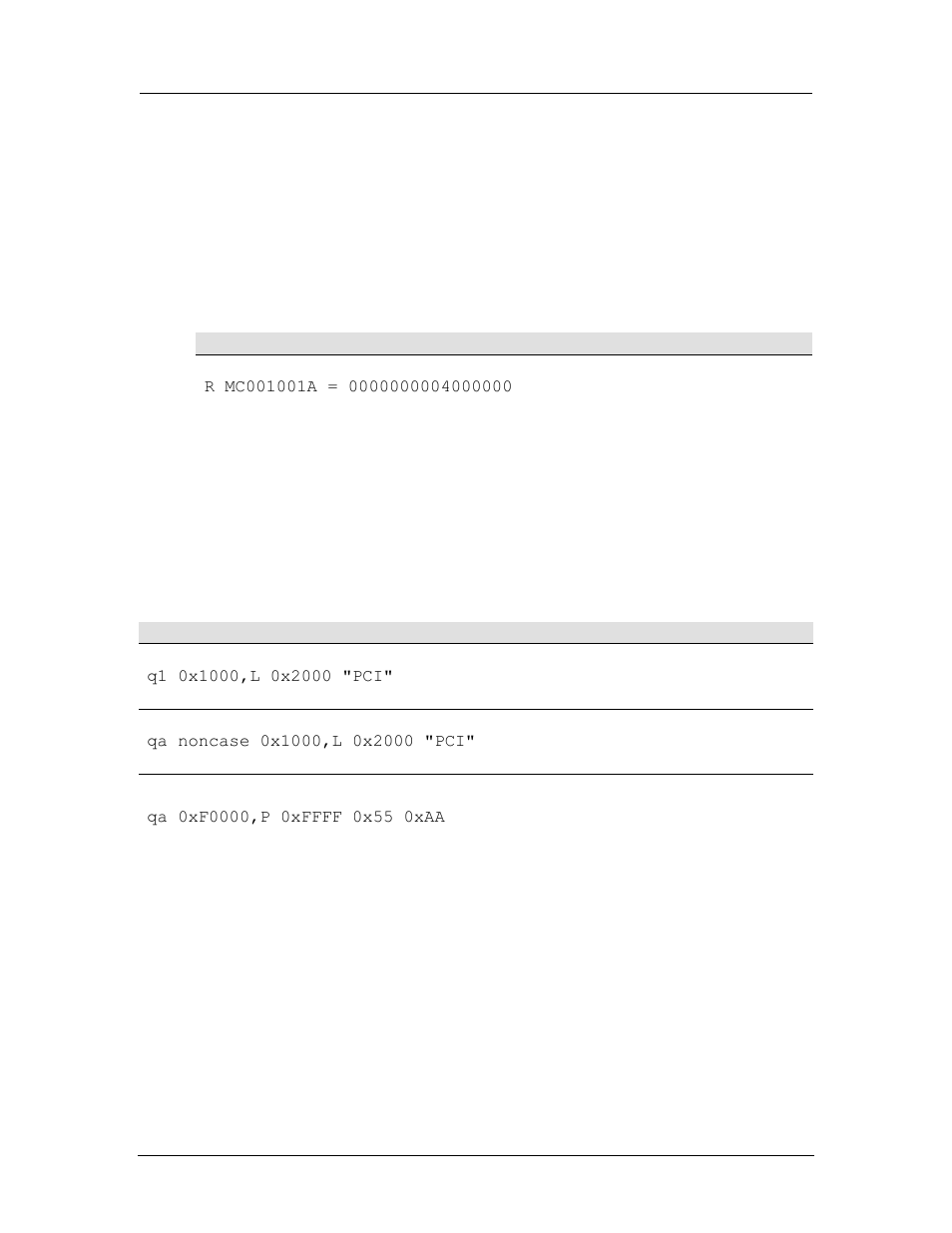 R MC001001A = 0000000004000000

q1 0x1000,L 0x2000 "PCI"

qa noncase 0x1000,L 0x2000 "PCI"

qa 0xF0000,P 0xFFFF 0x55 0xAA